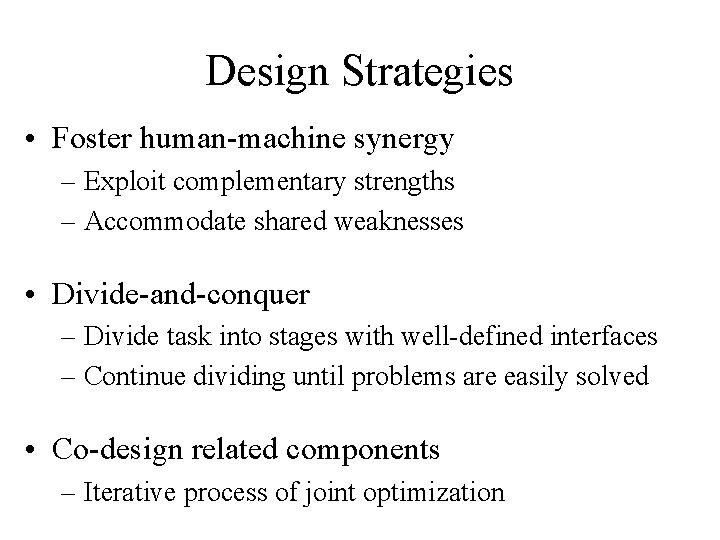 Design Strategies

• Foster human-machine synergy
– Exploit complementary strengths
– Accommodate shared weaknesses

• Divide-and-conquer
– Divide task into stages with well-defined interfaces
– Continue dividing until problems are easily solved

• Co-design related components
– Iterative process of joint optimization